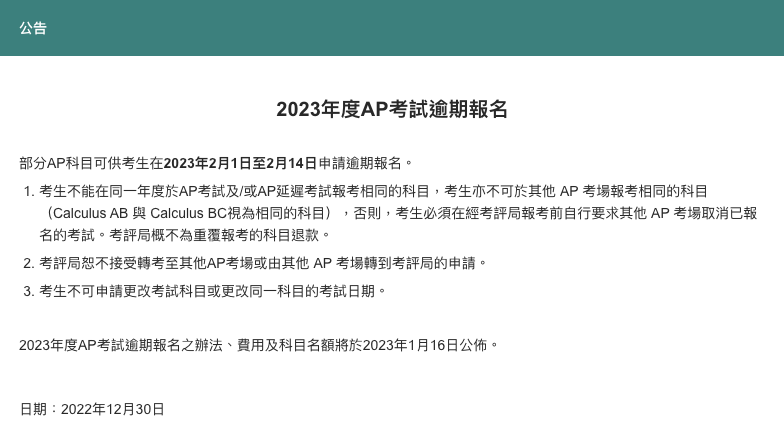 公告

2023年度AP考試逾期報名

部分AP科目可供考生在2023年2月1日至2月14日申請逾期報名。

1. 考生不能在同一年度於AP考試及/或AP延遲考試報考相同的科目，考生亦不可於其他 AP 考場報考相同的科目（Calculus AB 與 Calculus BC視為相同的科目），否則，考生必須在經考評局報考前自行要求其他 AP 考場取消已報名的考試。考評局概不為重覆報考的科目退款。

2. 考評局恕不接受轉考至其他AP考場或由其他 AP 考場轉到考評局的申請。

3. 考生不可申請更改考試科目或更改同一科目的考試日期。

2023年度AP考試逾期報名之辦法、費用及科目名額將於2023年1月16日公佈。

日期：2022年12月30日